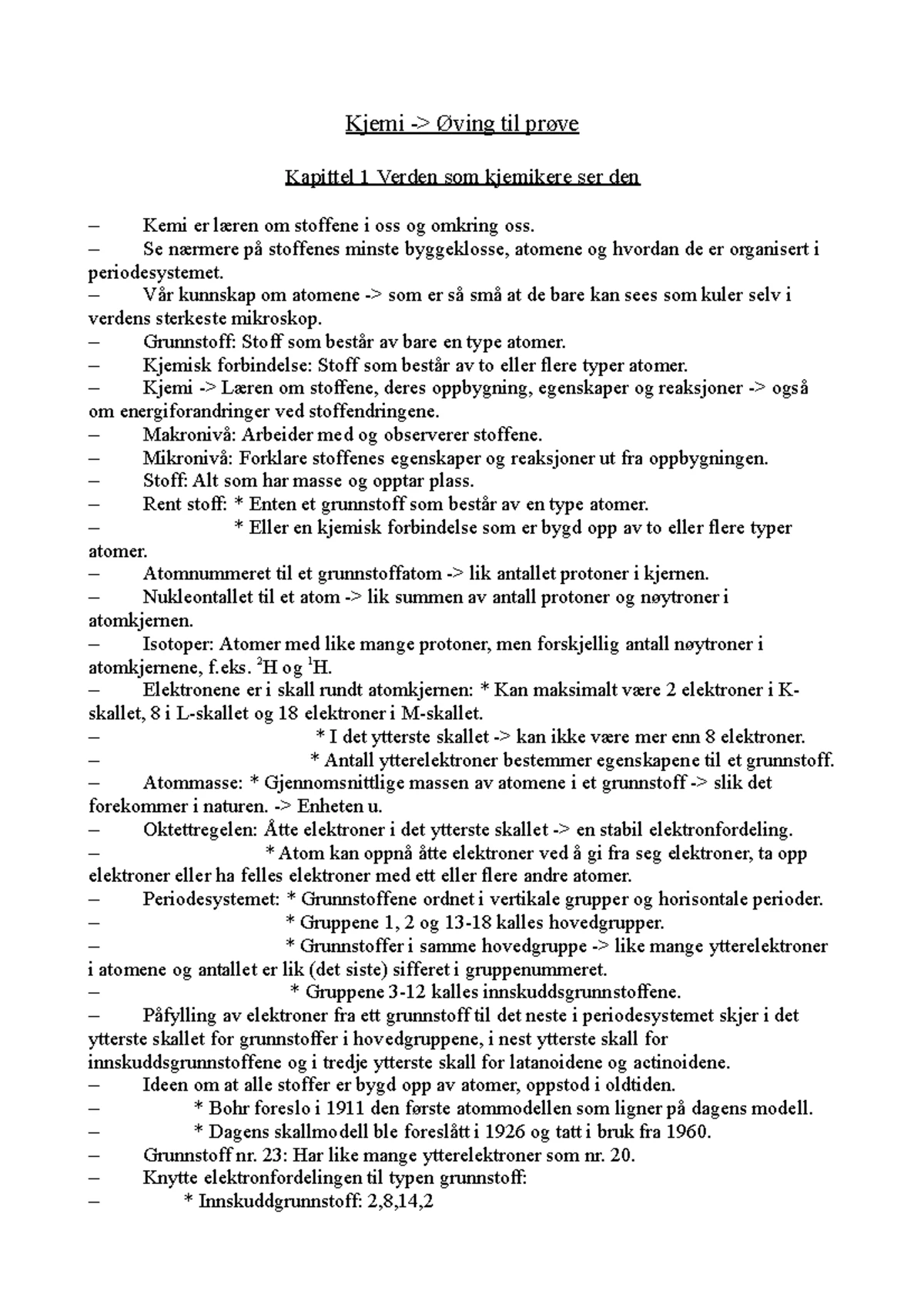 Kjemi -> Øving til prøve

Kapittel 1 Verden som kjemikere ser den

– Kemi er læren om stoffene i oss og omkring oss.
– Se nærmere på stoffenes minste byggeklosse, atomene og hvordan de er organisert i periodesystemet.
– Vår kunnskap om atomene -> som er så små at de bare kan sees som kuler selv i verdens sterkeste mikroskop.
– Grunnstoff: Stoff som består av bare en type atomer.
– Kjemisk forbindelse: Stoff som består av to eller flere typer atomer.
– Kjemi -> Læren om stoffene, deres oppbygning, egenskaper og reaksjoner -> også om energiforandringer ved stoffendringene.
– Makronivå: Arbeider med og observerer stoffene.
– Mikronivå: Forklare stoffenes egenskaper og reaksjoner ut fra oppbygningen.
– Stoff: Alt som har masse og opptar plass.
– Rent stoff: * Enten et grunnstoff som består av en type atomer.
– * Eller en kjemisk forbindelse som er bygd opp av to eller flere typer atomer.
– Atomnummeret til et grunnstoffatom -> lik antallet protoner i kjernen.
– Nukleontallet til et atom -> lik summen av antall protoner og nøytroner i atomkjernen.
– Isotoper: Atomer med like mange protoner, men forskjellig antall nøytroner i atomkjernene, f.eks. $^2$H og $^1$H.
– Elektronene er i skall rundt atomkjernen: * Kan maksimalt være 2 elektroner i K-skallet, 8 i L-skallet og 18 elektroner i M-skallet.
– * I det ytterste skallet -> kan ikke være mer enn 8 elektroner.
– * Antall ytterelektroner bestemmer egenskapene til et grunnstoff.
– Atommasse: * Gjennomsnittlige massen av atomene i et grunnstoff -> slik det forekommer i naturen. -> Enheten u.
– Oktettregelen: Åtte elektroner i det ytterste skallet -> en stabil elektronfordeling.
– * Atom kan oppnå åtte elektroner ved å gi fra seg elektroner, ta opp elektroner eller ha felles elektroner med ett eller flere andre atomer.
– Periodesystemet: * Grunnstoffene ordnet i vertikale grupper og horisontale perioder.
– * Gruppene 1, 2 og 13-18 kalles hovedgrupper.
– * Grunnstoffer i samme hovedgruppe -> like mange ytterelektroner i atomene og antallet er lik (det siste) sifferet i gruppenummeret.
– * Gruppene 3-12 kalles innskuddsgrunnstoffene.
– Påfylling av elektroner fra ett grunnstoff til det neste i periodesystemet skjer i det ytterste skallet for grunnstoffer i hovedgruppene, i nest ytterste skall for innskuddsgrunnstoffene og i tredje ytterste skall for latanoidene og actinoidene.
– Ideen om at alle stoffer er bygd opp av atomer, oppstod i oldtiden.
– * Bohr foreslo i 1911 den første atommodellen som ligner på dagens modell.
– * Dagens skallmodell ble foreslått i 1926 og tatt i bruk fra 1960.
– Grunnstoff nr. 23: Har like mange ytterelektroner som nr. 20.
– Knytte elektronfordelingen til typen grunnstoff:
– * Innskuddgrunnstoff: 2,8,14,2